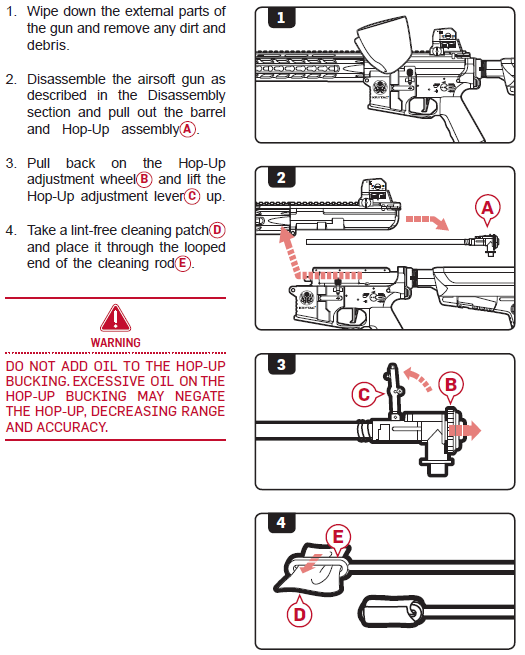 1. Wipe down the external parts of the gun and remove any dirt and debris.

2. Disassemble the airsoft gun as described in the Disassembly section and pull out the barrel and Hop-Up assembly A.

3. Pull back on the Hop-Up adjustment wheel B and lift the Hop-Up adjustment lever C up.

4. Take a lint-free cleaning patch D and place it through the looped end of the cleaning rod E.

WARNING

DO NOT ADD OIL TO THE HOP-UP BUCKING. EXCESSIVE OIL ON THE HOP-UP BUCKING MAY NEGATE THE HOP-UP, DECREASING RANGE AND ACCURACY.

1

2

A

3

C

B

4

E

D